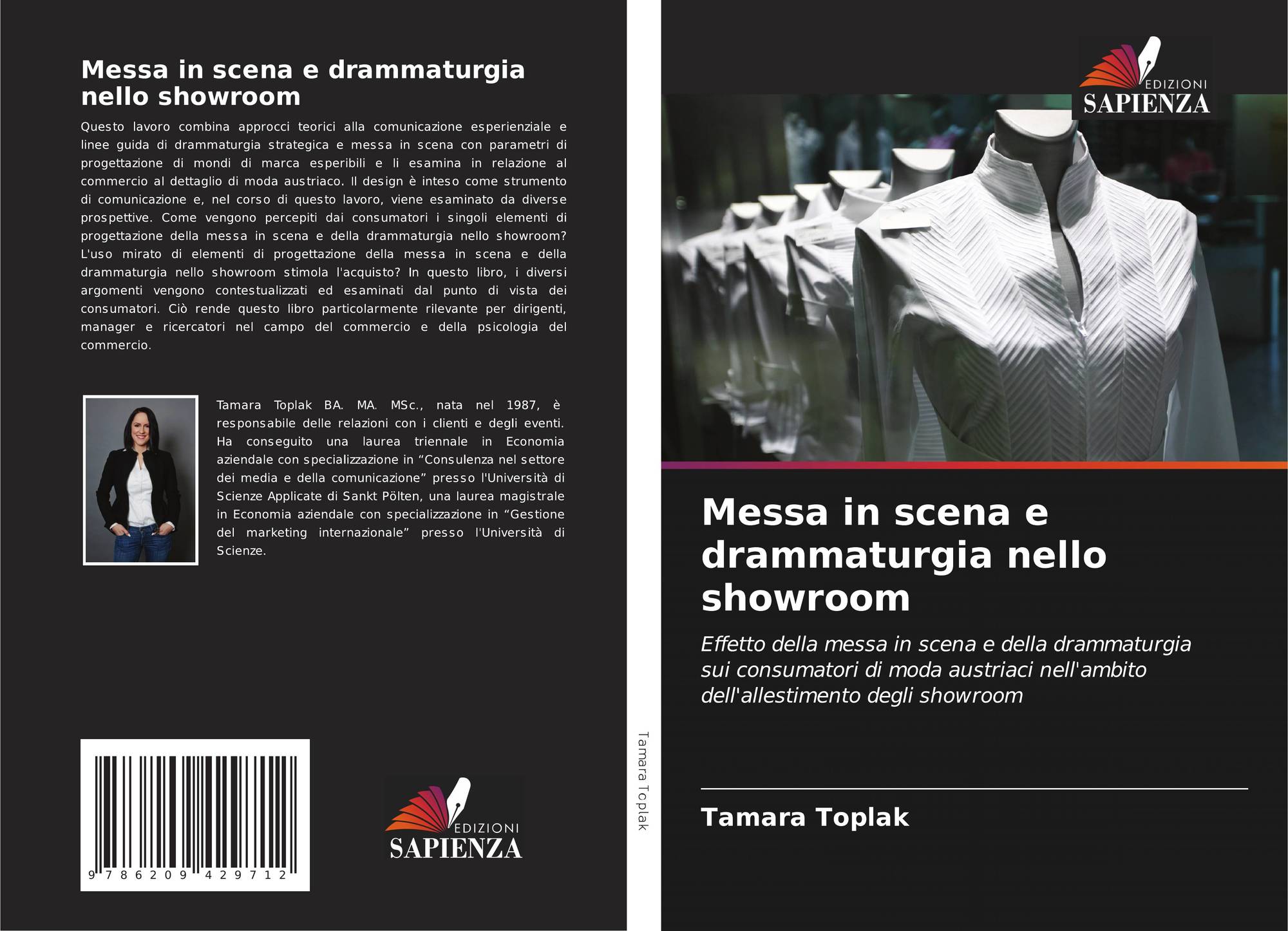 Messa in scena e drammaturgia nello showroom

Questo lavoro combina approcci teorici alla comunicazione esperienziale e linee guida di drammaturgia strategica e messa in scena con parametri di progettazione di mondi di marca esperibili e li esamina in relazione al commercio al dettaglio di moda austriaco. Il design è inteso come strumento di comunicazione e, nel corso di questo lavoro, viene esaminato da diverse prospettive. Come vengono percepiti dai consumatori i singoli elementi di progettazione della messa in scena e della drammaturgia nello showroom? L'uso mirato di elementi di progettazione della messa in scena e della drammaturgia nello showroom stimola l'acquisto? In questo libro, i diversi argomenti vengono contestualizzati ed esaminati dal punto di vista dei consumatori. Ciò rende questo libro particolarmente rilevante per dirigenti, manager e ricercatori nel campo del commercio e della psicologia del commercio.

Tamara Toplak BA. MA. MSc., nata nel 1987, è responsabile delle relazioni con i clienti e degli eventi. Ha conseguito una laurea triennale in Economia aziendale con specializzazione in “Consulenza nel settore dei media e della comunicazione” presso l'Università di Scienze Applicate di Sankt Pölten, una laurea magistrale in Economia aziendale con specializzazione in “Gestione del marketing internazionale” presso l'Università di Scienze.

9 786209 429712

EDIZIONI
SAPIENZA

Tamara Toplak

EDIZIONI
SAPIENZA

Messa in scena e drammaturgia nello showroom

Effetto della messa in scena e della drammaturgia sui consumatori di moda austriaci nell'ambito dell'allestimento degli showroom

Tamara Toplak